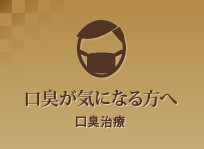 口臭が気になる方へ

口臭治療